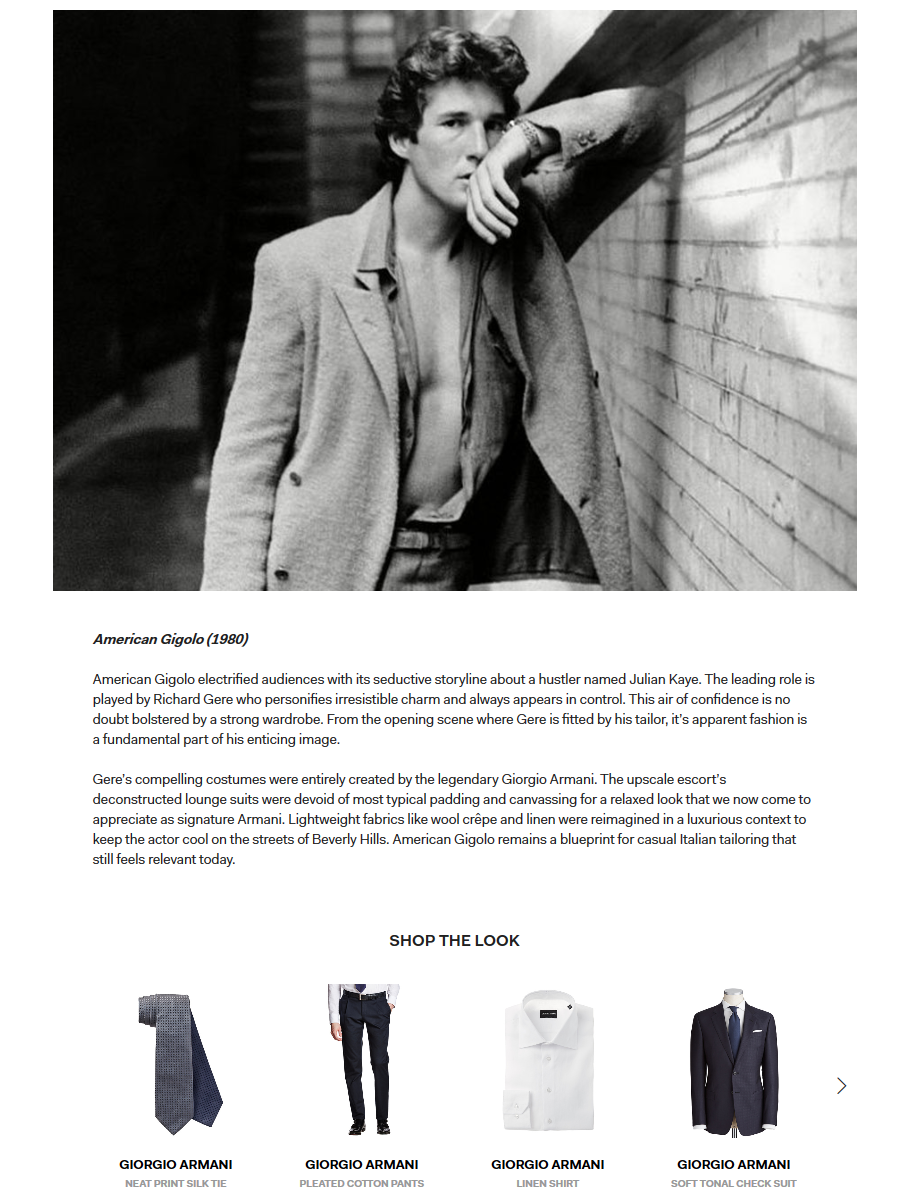 American Gigolo (1980)

American Gigolo electrified audiences with its seductive storyline about a hustler named Julian Kaye. The leading role is played by Richard Gere who personifies irresistible charm and always appears in control. This air of confidence is no doubt bolstered by a strong wardrobe. From the opening scene where Gere is fitted by his tailor, it's apparent fashion is a fundamental part of his enticing image.

Gere's compelling costumes were entirely created by the legendary Giorgio Armani. The upscale escort's deconstructed lounge suits were devoid of most typical padding and canvassing for a relaxed look that we now come to appreciate as signature Armani. Lightweight fabrics like wool crêpe and linen were reimagined in a luxurious context to keep the actor cool on the streets of Beverly Hills. American Gigolo remains a blueprint for casual Italian tailoring that still feels relevant today.

SHOP THE LOOK

GIORGIO ARMANI
NEAT PRINT SILK TIE

GIORGIO ARMANI
PLEATED COTTON PANTS

GIORGIO ARMANI
LINEN SHIRT

GIORGIO ARMANI
SOFT TONAL CHECK SUIT